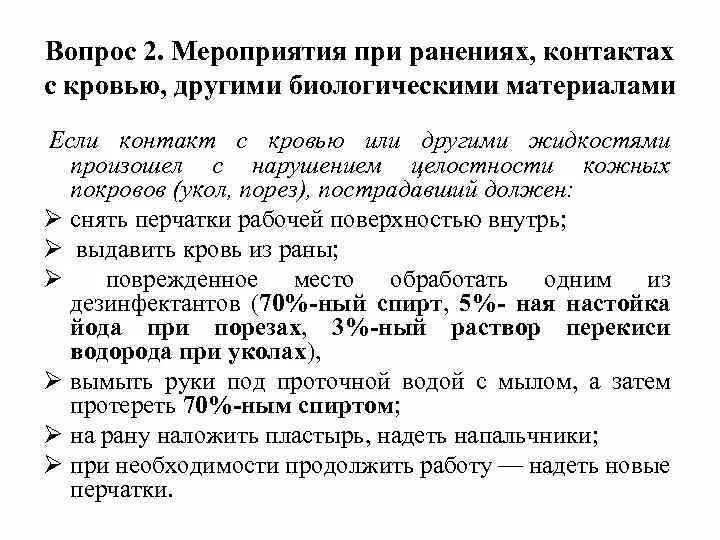 Вопрос 2. Мероприятия при ранениях, контактах с кровью, другими биологическими материалами

Если контакт с кровью или другими жидкостями произошел с нарушением целостности кожных покровов (укол, порез), пострадавший должен:

➢ снять перчатки рабочей поверхностью внутрь;

➢ выдавить кровь из раны;

➢ поврежденное место обработать одним из дезинфектантов (70%-ный спирт, 5%- ная настойка йода при порезах, 3%-ный раствор перекиси водорода при уколах),

➢ вымыть руки под проточной водой с мылом, а затем протереть 70%-ным спиртом;

➢ на рану наложить пластырь, надеть напальчники;

➢ при необходимости продолжить работу — надеть новые перчатки.